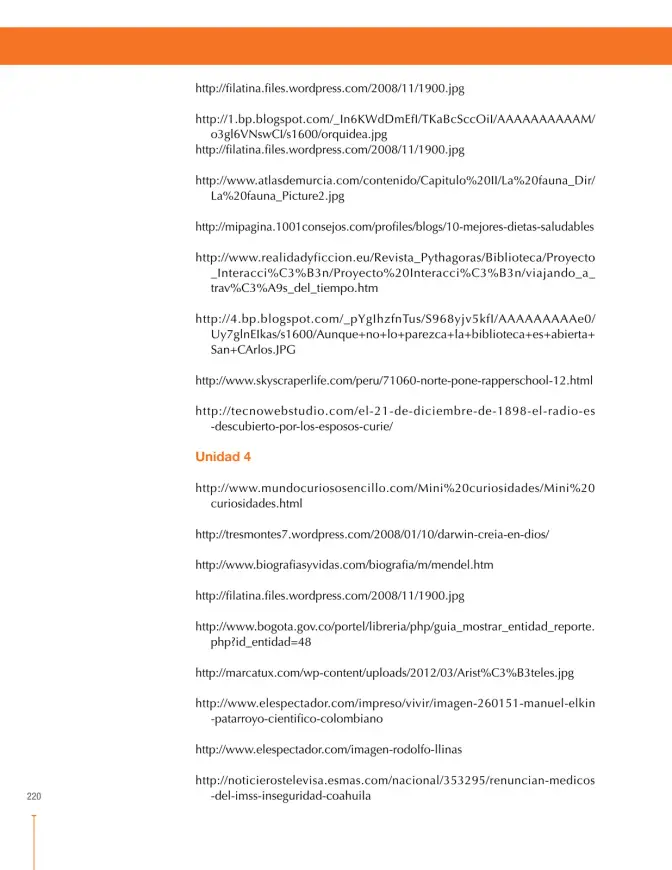 http://filatina.files.wordpress.com/2008/11/1900.jpg

http://1.bp.blogspot.com/_In6KWdDmEfI/TKaBcSccOiI/AAAAAAAAAAM/o3gl6VNswCI/s1600/orquidea.jpg
http://filatina.files.wordpress.com/2008/11/1900.jpg

http://www.atlasdemurcia.com/contenido/Capitulo%20II/La%20fauna_Dir/La%20fauna_Picture2.jpg

http://mipagina.1001consejos.com/profiles/blogs/10-mejores-dietas-saludables

http://www.realidadyficcion.eu/Revista_Pythagoras/Biblioteca/Proyecto_Interacci%C3%B3n/Proyecto%20Interacci%C3%B3n/viajando_a_trav%C3%A9s_del_tiempo.htm

http://4.bp.blogspot.com/_pYgIhzfnTus/S968yjv5kfI/AAAAAAAAAe0/Uy7glnEIkas/s1600/Aunque+no+lo+parezca+la+biblioteca+es+abierta+San+CArlos.JPG

http://www.skyscraperlife.com/peru/71060-norte-pone-rapperschool-12.html

http://tecnowebstudio.com/el-21-de-diciembre-de-1898-el-radio-es-descubierto-por-los-esposos-curie/

Unidad 4

http://www.mundocuriososencillo.com/Mini%20curiosidades/Mini%20curiosidades.html

http://tresmontes7.wordpress.com/2008/01/10/darwin-creia-en-dios/

http://www.biografiasyvidas.com/biografia/m/mendel.htm

http://filatina.files.wordpress.com/2008/11/1900.jpg

http://www.bogota.gov.co/portel/libreria/php/guia_mostrar_entidad_reporte.php?id_entidad=48

http://marcatux.com/wp-content/uploads/2012/03/Arist%C3%B3teles.jpg

http://www.elespectador.com/impreso/vivir/imagen-260151-manuel-elkin-patarroyo-cientifico-colombiano

http://www.elespectador.com/imagen-rodolfo-llinas

http://noticierostelevisa.esmas.com/nacional/353295/renuncian-medicos-del-imss-inseguridad-coahuila

220